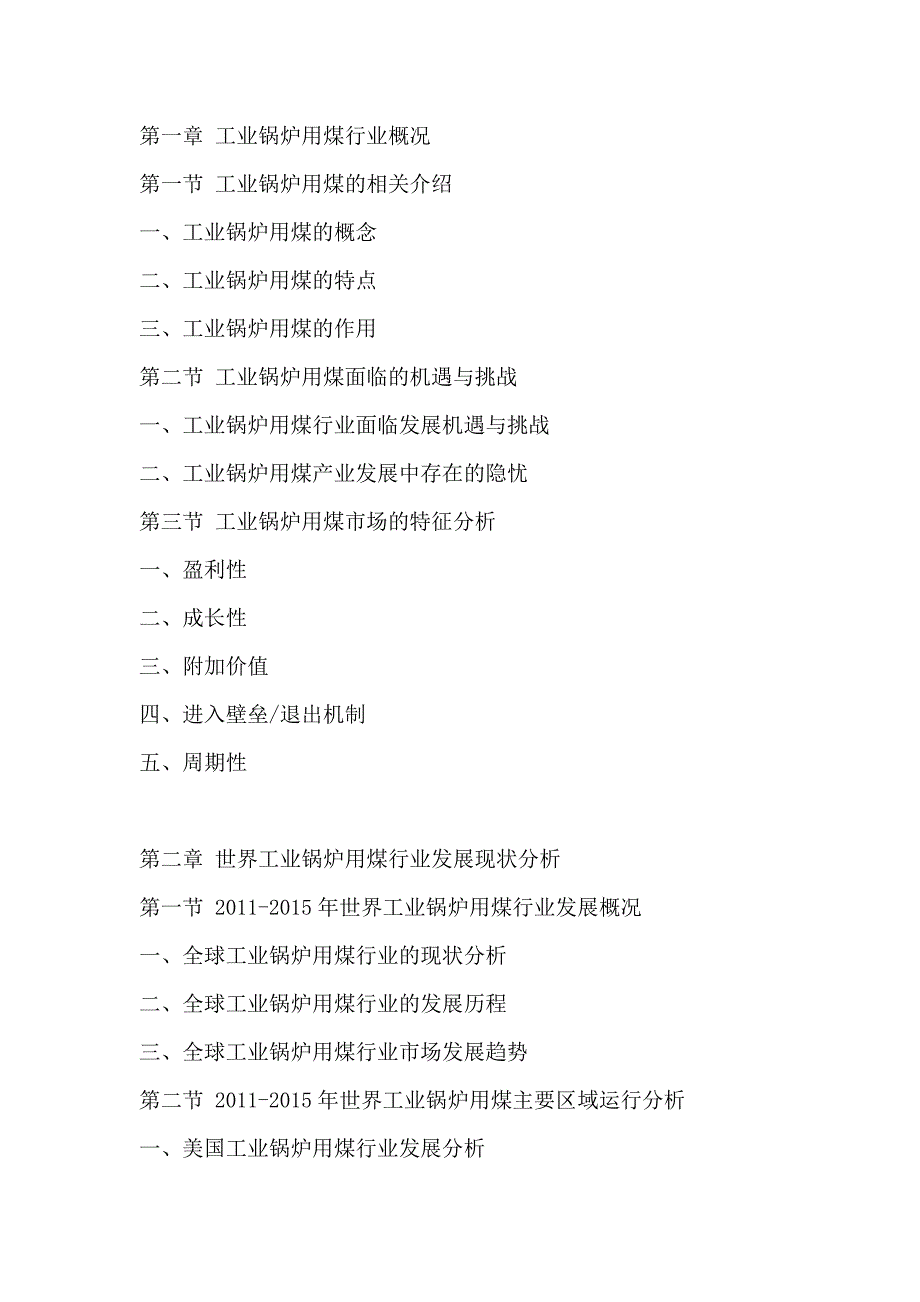 第一章 工业锅炉用煤行业概况
第一节 工业锅炉用煤的相关介绍
一、工业锅炉用煤的概念
二、工业锅炉用煤的特点
三、工业锅炉用煤的作用
第二节 工业锅炉用煤面临的机遇与挑战
一、工业锅炉用煤行业面临发展机遇与挑战
二、工业锅炉用煤产业发展中存在的隐忧
第三节 工业锅炉用煤市场的特征分析
一、盈利性
二、成长性
三、附加价值
四、进入壁垒/退出机制
五、周期性

第二章 世界工业锅炉用煤行业发展现状分析
第一节 2011-2015年世界工业锅炉用煤行业发展概况
一、全球工业锅炉用煤行业的现状分析
二、全球工业锅炉用煤行业的发展历程
三、全球工业锅炉用煤行业市场发展趋势
第二节 2011-2015年世界工业锅炉用煤主要区域运行分析
一、美国工业锅炉用煤行业发展分析